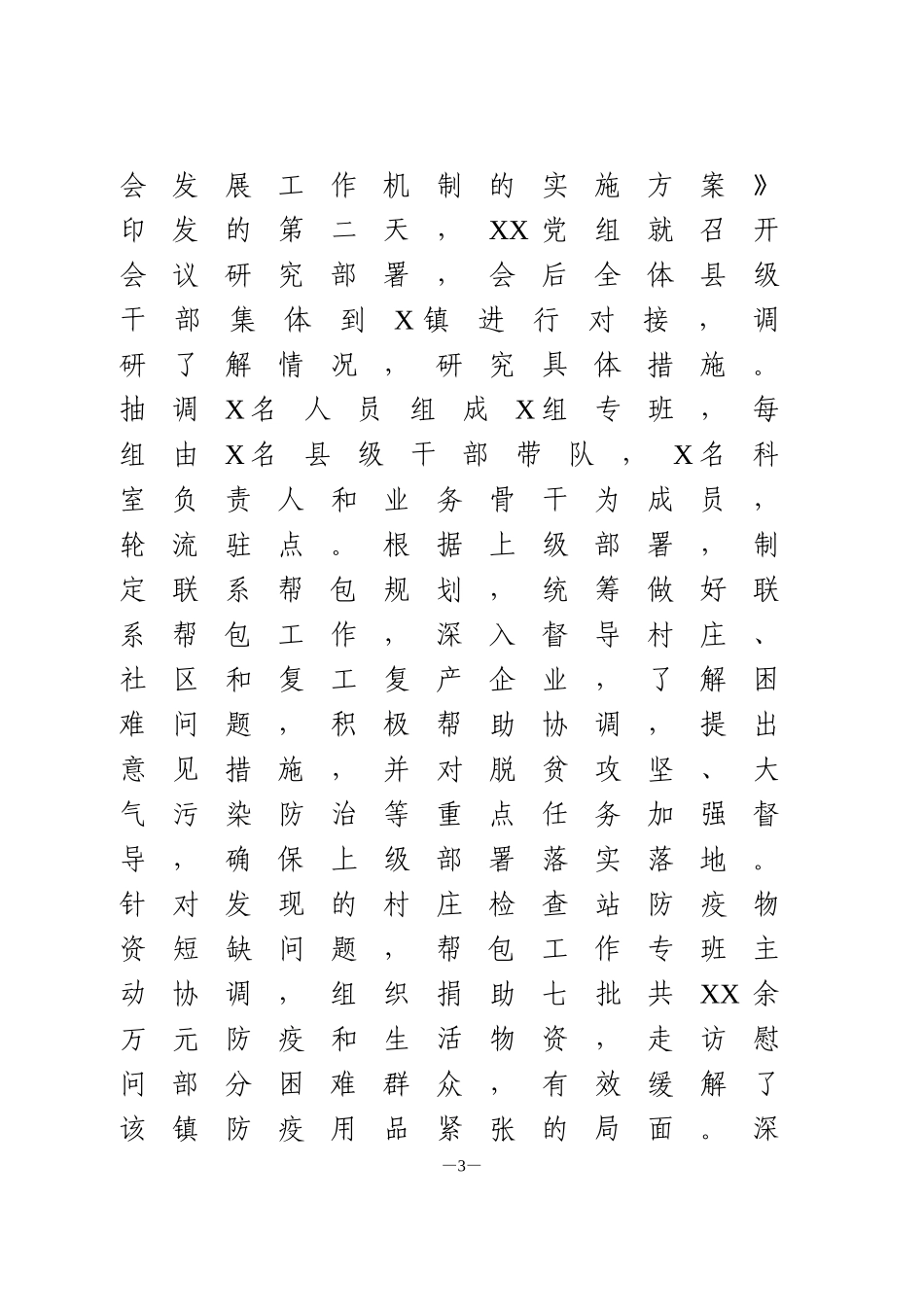 会发展工作机制的实施方案》印发的第二天，XX党组就召开会议研究部署，会后全体县级干部集体到X镇进行对接，调研了解情况，研究具体措施。抽调X名人员组成X组专班，每组由X名县级干部带队，X名科室负责人和业务骨干为成员，轮流驻点。根据上级部署，制定联系帮包规划，统筹做好联系帮包工作，深入督导村庄、社区和复工复产企业，了解困难问题，积极帮助协调，提出意见措施，并对脱贫攻坚、大气污染防治等重点任务加强督导，确保上级部署落实落地。针对发现的村庄检查站防疫物资短缺问题，帮包工作专班主动协调，组织捐助七批共XX余万元防疫和生活物资，走访慰问部分困难群众，有效缓解了该镇防疫用品紧张的局面。深

—3—